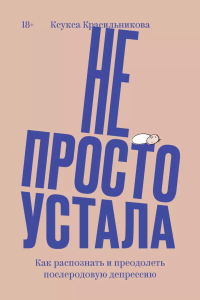 18+ Ксукса Красильникова

НЕ ПРОСТО УСТАЛА

Как распознать и преодолеть послеродовую депрессию